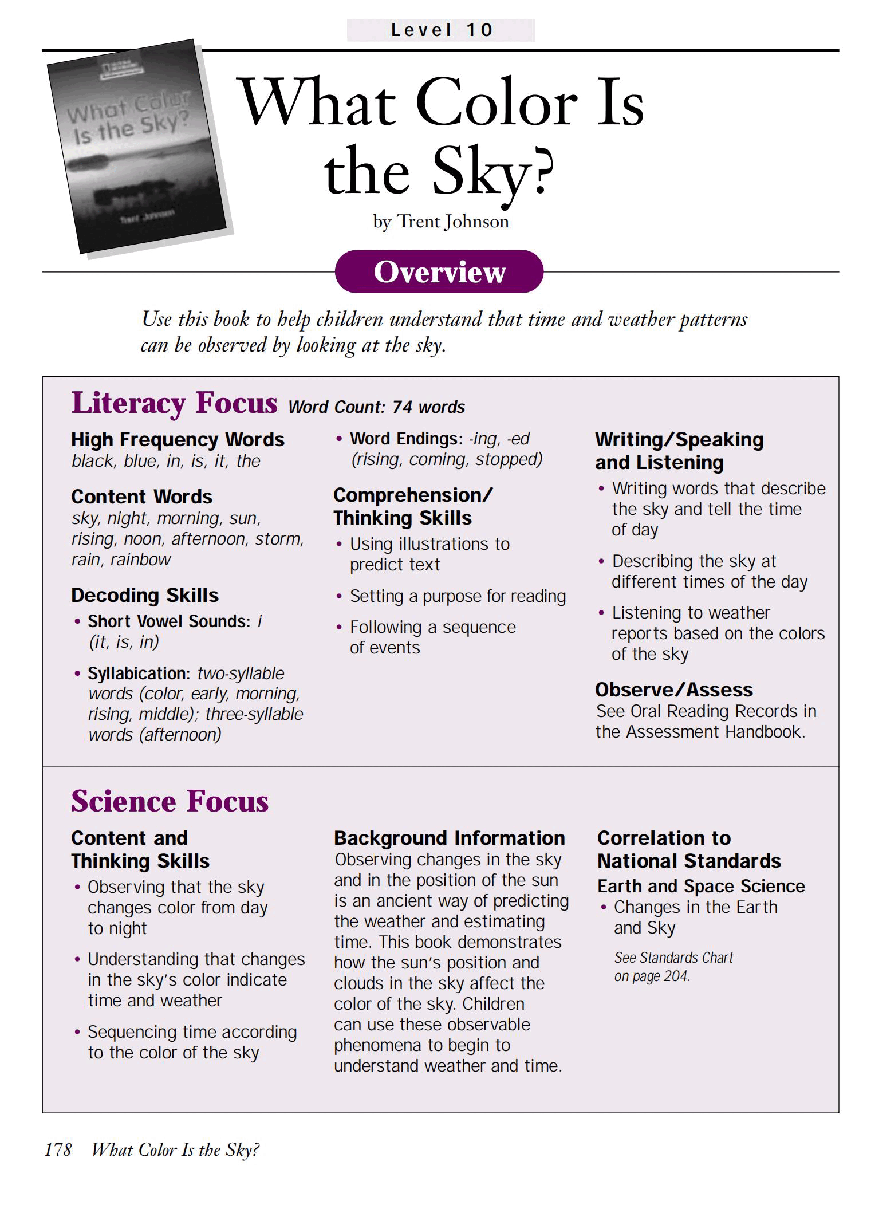 Level 10

What Color Is the Sky?

Trent Johnson

What Color Is the Sky?
by Trent Johnson

Overview

Use this book to help children understand that time and weather patterns can be observed by looking at the sky.

Literacy Focus Word Count: 74 words

High Frequency Words
black, blue, in, is, it, the

Content Words
sky, night, morning, sun, rising, noon, afternoon, storm, rain, rainbow

Decoding Skills
• Short Vowel Sounds: i (it, is, in)
• Syllabication: two-syllable words (color, early, morning, rising, middle); three-syllable words (afternoon)
• Word Endings: -ing, -ed (rising, coming, stopped)

Comprehension/ Thinking Skills
• Using illustrations to predict text
• Setting a purpose for reading
• Following a sequence of events

Writing/Speaking and Listening
• Writing words that describe the sky and tell the time of day
• Describing the sky at different times of the day
• Listening to weather reports based on the colors of the sky

Observe/Assess
See Oral Reading Records in the Assessment Handbook.

Science Focus

Content and Thinking Skills
• Observing that the sky changes color from day to night
• Understanding that changes in the sky's color indicate time and weather
• Sequencing time according to the color of the sky

Background Information
Observing changes in the sky and in the position of the sun is an ancient way of predicting the weather and estimating time. This book demonstrates how the sun's position and clouds in the sky affect the color of the sky. Children can use these observable phenomena to begin to understand weather and time.

Correlation to National Standards
Earth and Space Science
• Changes in the Earth and Sky
See Standards Chart on page 204.

178 What Color Is the Sky?